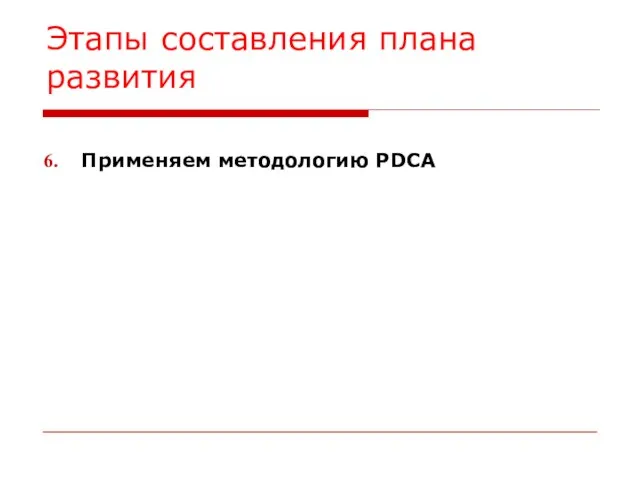 Этапы составления плана развития

6. Применяем методологию PDCA